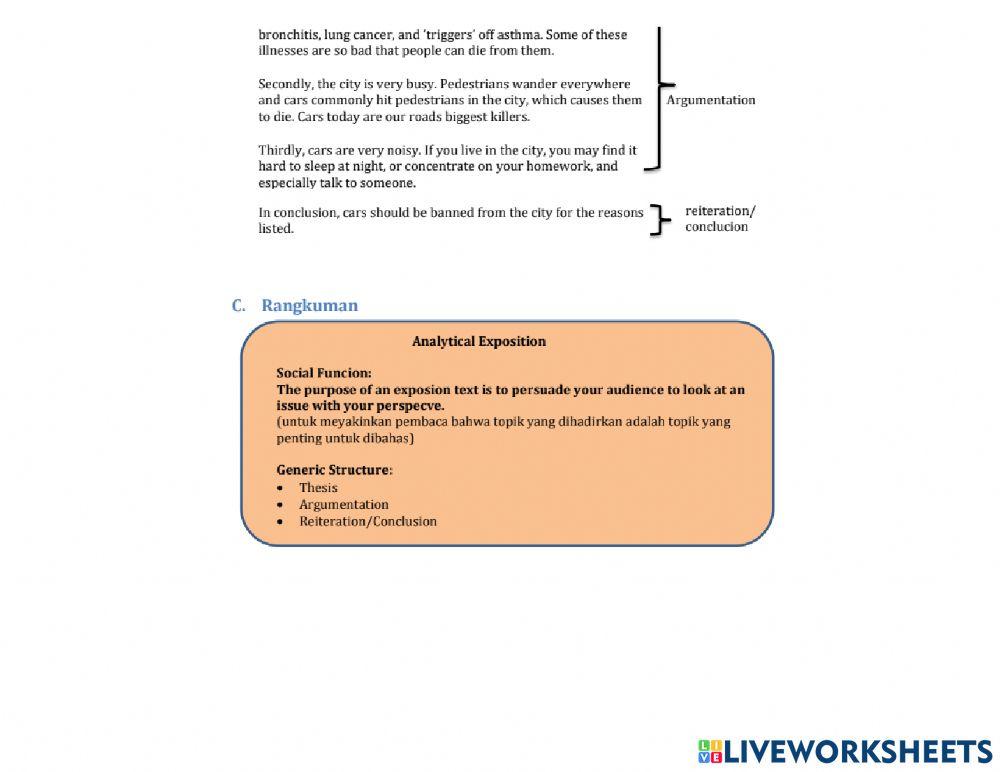 bronchitis, lung cancer, and 'triggers' off asthma. Some of these illnesses are so bad that people can die from them.

Secondly, the city is very busy. Pedestrians wander everywhere and cars commonly hit pedestrians in the city, which causes them to die. Cars today are our roads biggest killers.

Thirdly, cars are very noisy. If you live in the city, you may find it hard to sleep at night, or concentrate on your homework, and especially talk to someone.

Argumentation

In conclusion, cars should be banned from the city for the reasons listed.

reiteration/ conclucion

C. Rangkuman

Analytical Exposition

Social Funcion:
The purpose of an exposion text is to persuade your audience to look at an issue with your perspecve.
(untuk meyakinkan pembaca bahwa topik yang dihadirkan adalah topik yang penting untuk dibahas)

Generic Structure:
• Thesis
• Argumentation
• Reiteration/Conclusion

LIVEWORKSHEETS